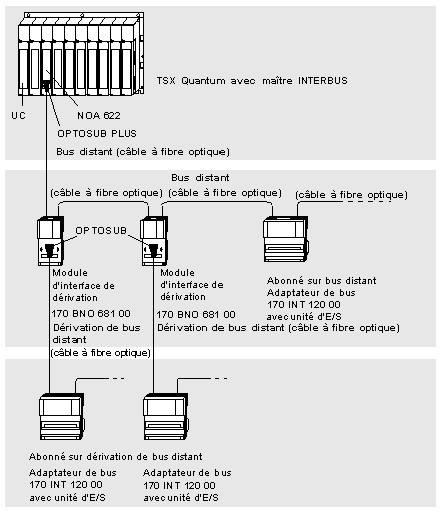 TSX Quantum avec maître INTERBUS

UC

NOA 622

OPTOSUB PLUS

Bus distant (câble à fibre optique)

Bus distant

(câble à fibre optique)

(câble à fibre optique)

(câble à fibre optique)

OPTOSUB

Module d'interface de dérivation

170 BNO 681 00

Dérivation de bus distant (câble à fibre optique)

Module d'interface de dérivation

170 BNO 681 00

Dérivation de bus distant (câble à fibre optique)

Abonné sur bus distant

Adaptateur de bus

170 INT 120 00

avec unité d'E/S

Abonné sur dérivation de bus distant

Adaptateur de bus

170 INT 120 00

avec unité d'E/S

Adaptateur de bus

170 INT 120 00

avec unité d'E/S